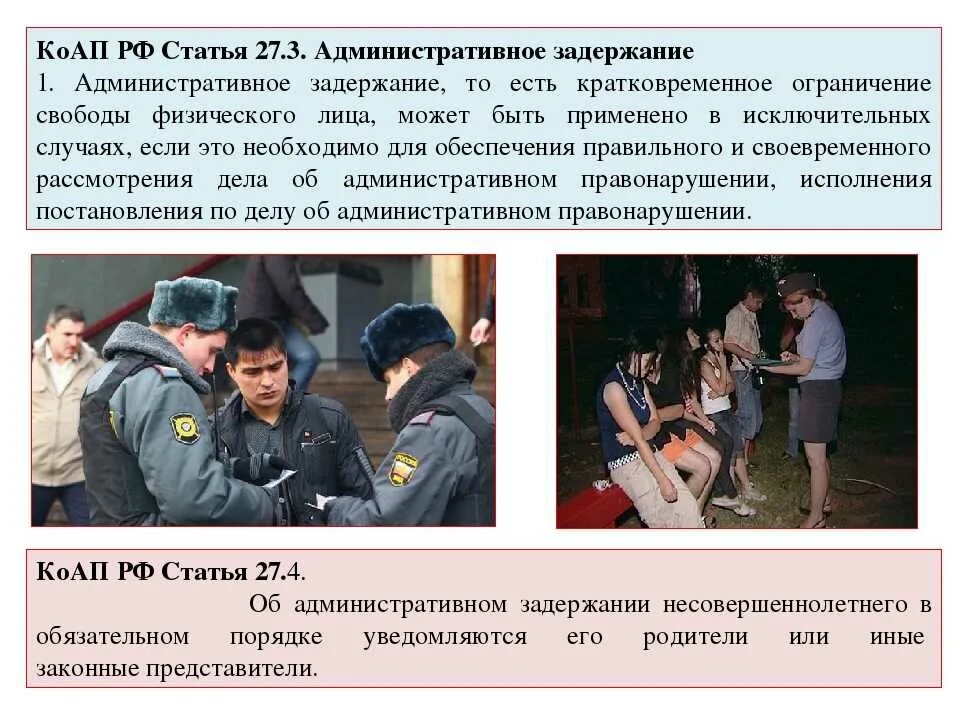 КоАП РФ Статья 27.3. Административное задержание
1. Административное задержание, то есть кратковременное ограничение свободы физического лица, может быть применено в исключительных случаях, если это необходимо для обеспечения правильного и своевременного рассмотрения дела об административном правонарушении, исполнения постановления по делу об административном правонарушении.

КоАП РФ Статья 27.4.
Об административном задержании несовершеннолетнего в обязательном порядке уведомляются его родители или иные законные представители.